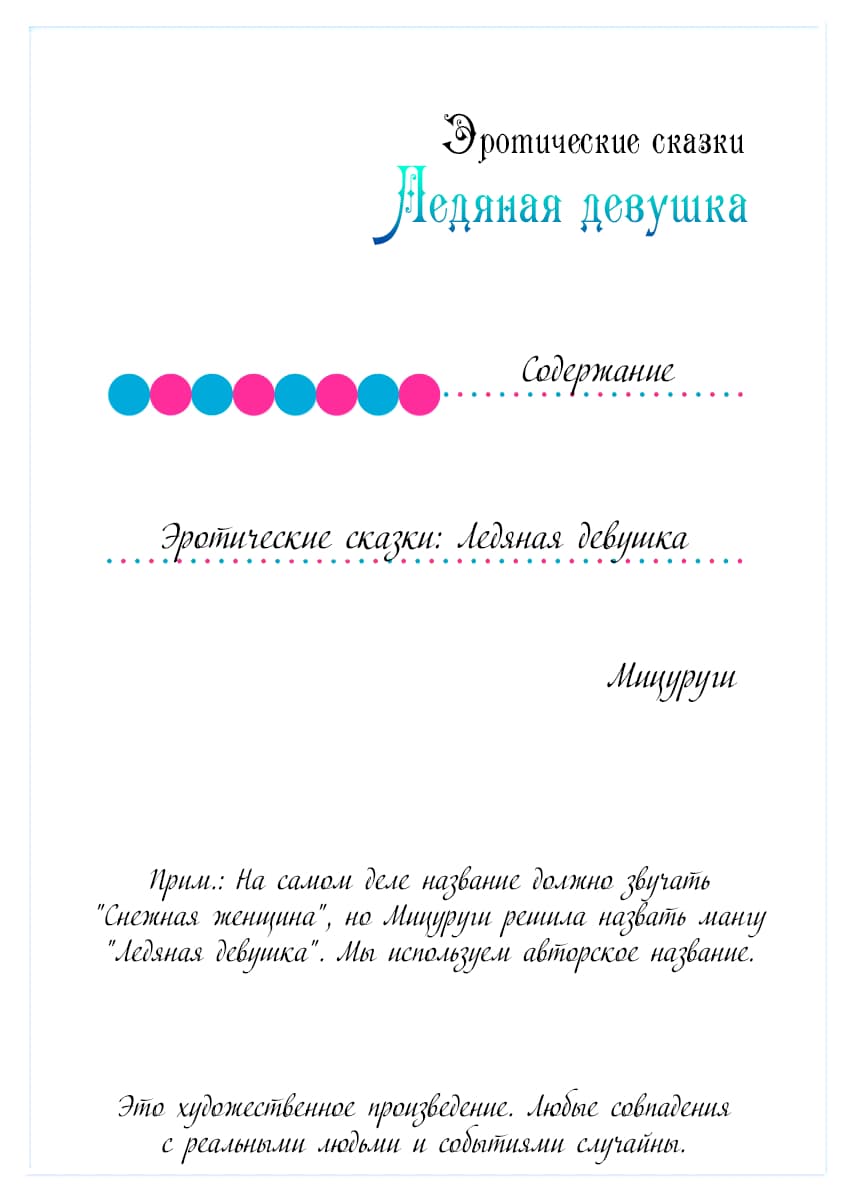 Эротические сказки
Ледяная девушка

Содержание

Эротические сказки: Ледяная девушка

Мицуруги

Прим.: На самом деле название должно звучать "Снежная женщина", но Мицуруги решила назвать мангу "Ледяная девушка". Мы используем авторское название.

Это художественное произведение. Любые совпадения с реальными людьми и событиями случайны.